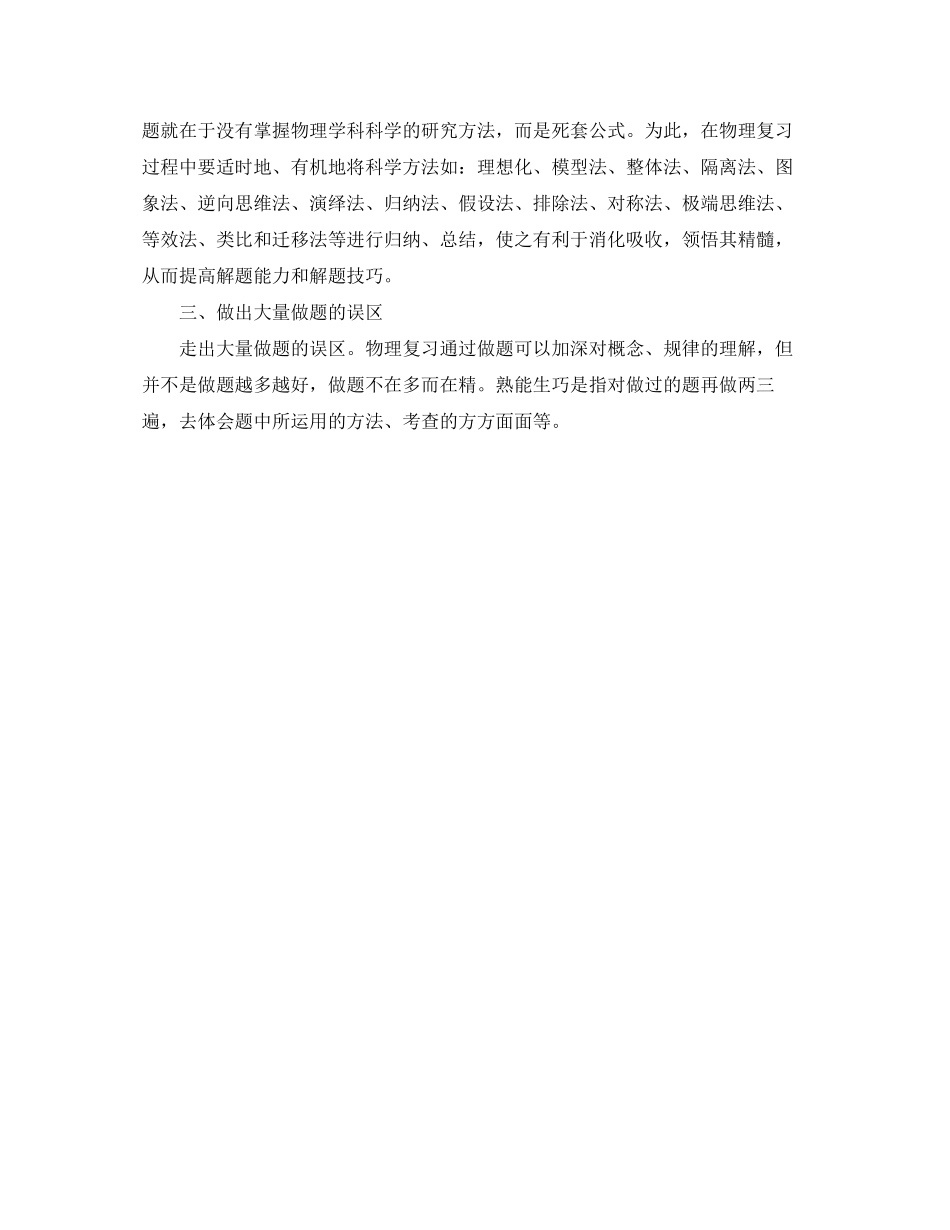 题就在于没有掌握物理学科科学的研究方法，而是死套公式。为此，在物理复习过程中要适时地、有机地将科学方法如：理想化、模型法、整体法、隔离法、图象法、逆向思维法、演绎法、归纳法、假设法、排除法、对称法、极端思维法、等效法、类比和迁移法等进行归纳、总结，使之有利于消化吸收，领悟其精髓，从而提高解题能力和解题技巧。

三、做出大量做题的误区

走出大量做题的误区。物理复习通过做题可以加深对概念、规律的理解，但并不是做题越多越好，做题不在多而在精。熟能生巧是指对做过的题再做两三遍，去体会题中所运用的方法、考查的方方面面等。